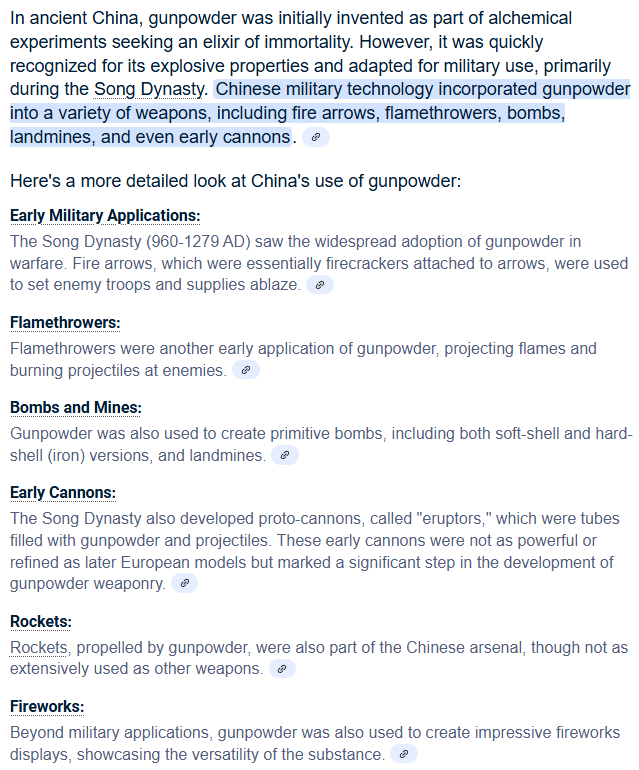 In ancient China, gunpowder was initially invented as part of alchemical experiments seeking an elixir of immortality. However, it was quickly recognized for its explosive properties and adapted for military use, primarily during the Song Dynasty. Chinese military technology incorporated gunpowder into a variety of weapons, including fire arrows, flamethrowers, bombs, landmines, and even early cannons.

Here's a more detailed look at China's use of gunpowder:

Early Military Applications:
The Song Dynasty (960-1279 AD) saw the widespread adoption of gunpowder in warfare. Fire arrows, which were essentially firecrackers attached to arrows, were used to set enemy troops and supplies ablaze.

Flamethrowers:
Flamethrowers were another early application of gunpowder, projecting flames and burning projectiles at enemies.

Bombs and Mines:
Gunpowder was also used to create primitive bombs, including both soft-shell and hard-shell (iron) versions, and landmines.

Early Cannons:
The Song Dynasty also developed proto-cannons, called "eruptors," which were tubes filled with gunpowder and projectiles. These early cannons were not as powerful or refined as later European models but marked a significant step in the development of gunpowder weaponry.

Rockets:
Rockets, propelled by gunpowder, were also part of the Chinese arsenal, though not as extensively used as other weapons.

Fireworks:
Beyond military applications, gunpowder was also used to create impressive fireworks displays, showcasing the versatility of the substance.